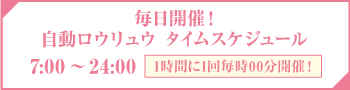 毎日開催！
自動ロウリュウ タイムスケジュール

7:00 ～ 24:00 1時間に1回毎時00分開催！